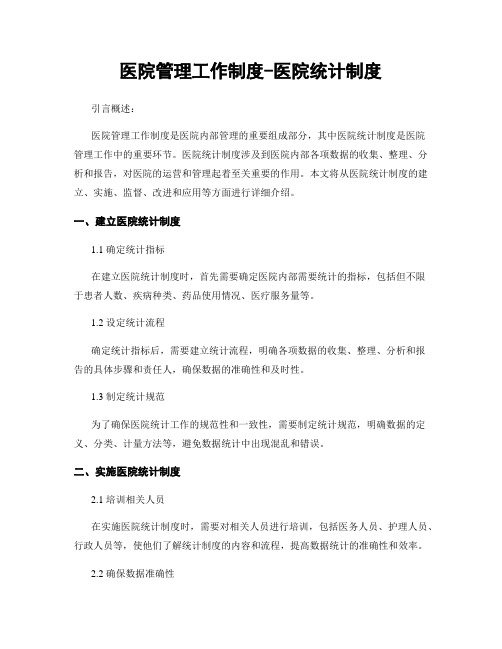 医院管理工作制度-医院统计制度

引言概述：

医院管理工作制度是医院内部管理的重要组成部分，其中医院统计制度是医院管理工作中的重要环节。医院统计制度涉及到医院内部各项数据的收集、整理、分析和报告，对医院的运营和管理起着至关重要的作用。本文将从医院统计制度的建立、实施、监督、改进和应用等方面进行详细介绍。

一、建立医院统计制度

1.1 确定统计指标

在建立医院统计制度时，首先需要确定医院内部需要统计的指标，包括但不限于患者人数、疾病种类、药品使用情况、医疗服务量等。

1.2 设定统计流程

确定统计指标后，需要建立统计流程，明确各项数据的收集、整理、分析和报告的具体步骤和责任人，确保数据的准确性和及时性。

1.3 制定统计规范

为了确保医院统计工作的规范性和一致性，需要制定统计规范，明确数据的定义、分类、计量方法等，避免数据统计中出现混乱和错误。

二、实施医院统计制度

2.1 培训相关人员

在实施医院统计制度时，需要对相关人员进行培训，包括医务人员、护理人员、行政人员等，使他们了解统计制度的内容和流程，提高数据统计的准确性和效率。

2.2 确保数据准确性